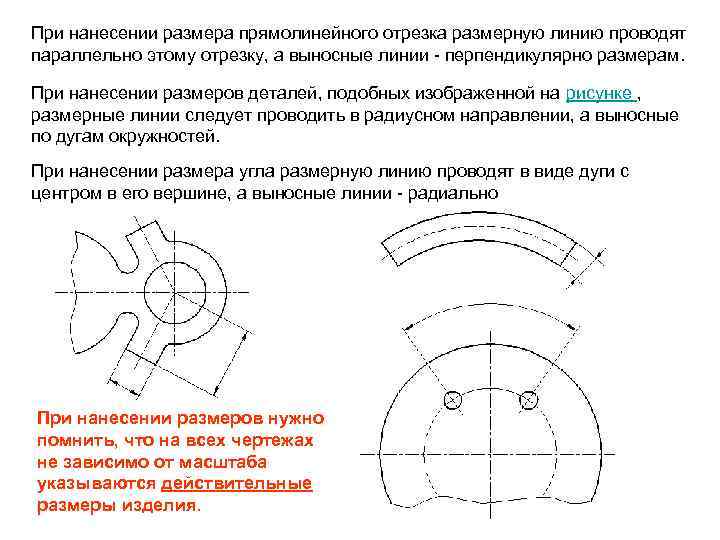 При нанесении размера прямолинейного отрезка размерную линию проводят параллельно этому отрезку, а выносные линии - перпендикулярно размерам.

При нанесении размеров деталей, подобных изображенной на рисунке , размерные линии следует проводить в радиусном направлении, а выносные по дугам окружностей.

При нанесении размера угла размерную линию проводят в виде дуги с центром в его вершине, а выносные линии - радиально

При нанесении размеров нужно помнить, что на всех чертежах не зависимо от масштаба указываются действительные размеры изделия.